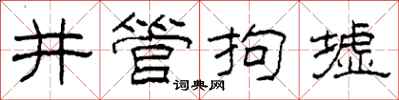 井管拘墟
词典网